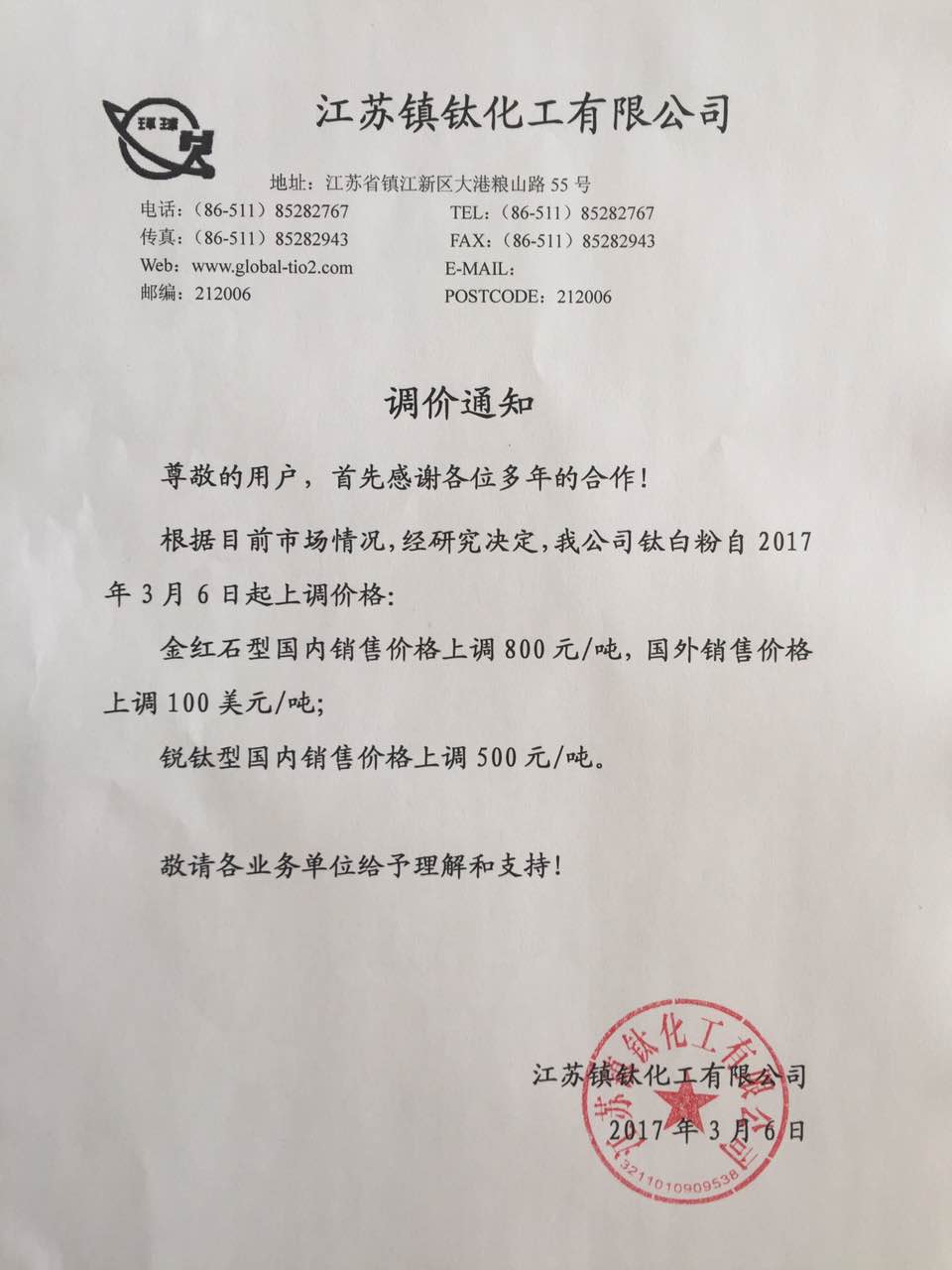 环球

江苏镇钛化工有限公司

地址：江苏省镇江新区大港粮山路 55 号

电话：（86-511）85282767
传真：（86-511）85282943
Web：www.global-tio2.com
邮编：212006

TEL：（86-511）85282767
FAX：（86-511）85282943
E-MAIL：
POSTCODE：212006

调价通知

尊敬的用户，首先感谢各位多年的合作！

根据目前市场情况，经研究决定，我公司钛白粉自 2017 年 3 月 6 日起上调价格：

金红石型国内销售价格上调 800 元/吨，国外销售价格上调 100 美元/吨；

锐钛型国内销售价格上调 500 元/吨。

敬请各业务单位给予理解和支持！

江苏镇钛化工有限公司
2017 年 3 月 6 日

江苏镇钛化工有限公司
3211010909538